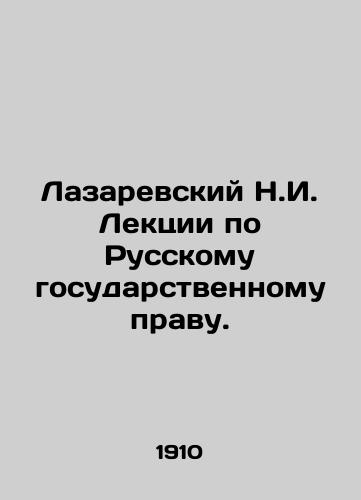 Лазаревский Н.И. Лекции по Русскому государственному праву.

1910